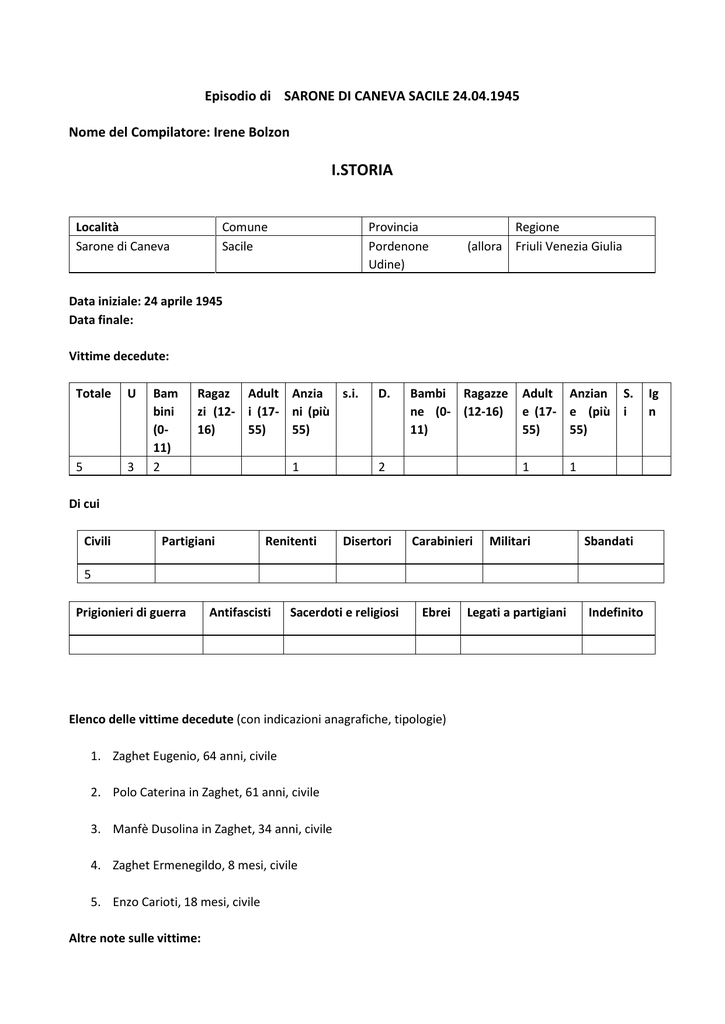 Episodio di SARONE DI CANEVA SACILE 24.04.1945

Nome del Compilatore: Irene Bolzon

I.STORIA

| Località | Comune | Provincia | Regione |
|---|---|---|---|
| Sarone di Caneva | Sacile | Pordenone (allora Udine) | Friuli Venezia Giulia |

Data iniziale: 24 aprile 1945
Data finale:

Vittime decedute:

| Totale | U | Bambini (0-11) | Ragazzi (12-16) | Adulti (17-55) | Anziani (più 55) | s.i. | D. | Bambine (0-11) | Ragazze (12-16) | Adulte (17-55) | Anziane (più 55) | S.i | Ign |
|---|---|---|---|---|---|---|---|---|---|---|---|---|---|
| 5 | 3 | 2 | | | 1 | | 2 | | | 1 | 1 | | |

Di cui

| Civili | Partigiani | Renitenti | Disertori | Carabinieri | Militari | Sbandati |
|---|---|---|---|---|---|---|
| 5 | | | | | | |

| Prigionieri di guerra | Antifascisti | Sacerdoti e religiosi | Ebrei | Legati a partigiani | Indefinito |
|---|---|---|---|---|---|
| | | | | | |

Elenco delle vittime decedute (con indicazioni anagrafiche, tipologie)

1. Zaghet Eugenio, 64 anni, civile

2. Polo Caterina in Zaghet, 61 anni, civile

3. Manfè Dusolina in Zaghet, 34 anni, civile

4. Zaghet Ermenegildo, 8 mesi, civile

5. Enzo Carioti, 18 mesi, civile

Altre note sulle vittime: